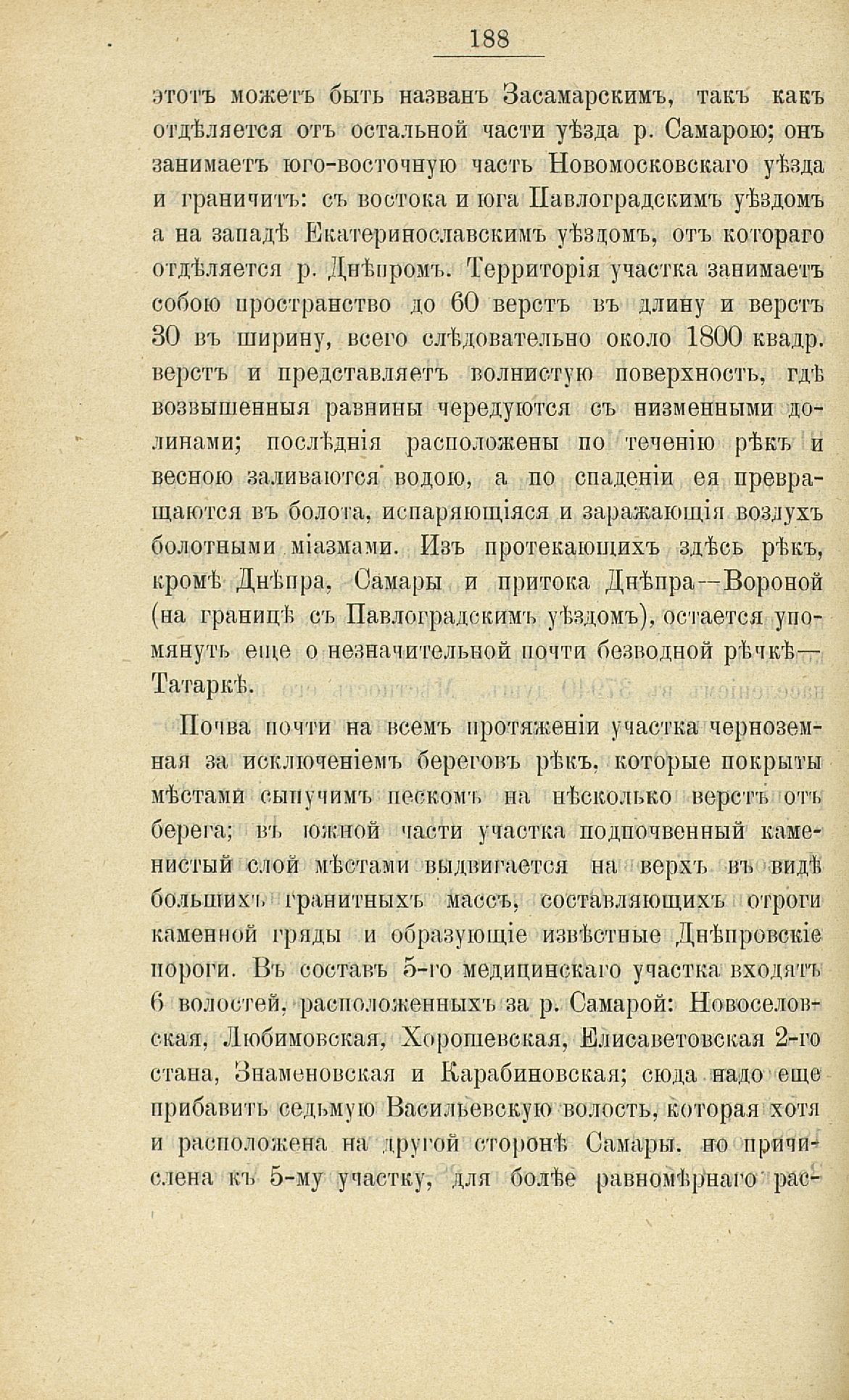 188

этотъ можетъ быть названъ Засамарскимъ, такъ какъ отдѣляется отъ остальной части уѣзда р. Самарою; онъ занимаетъ юго-восточную часть Новомосковскаго уѣзда и граничитъ: съ востока и юга Павлоградскимъ уѣздомъ а на западѣ Екатеринославскимъ уѣздомъ, отъ котораго отдѣляется р. Днѣпромъ. Территорія участка занимаетъ собою пространство до 60 верстъ въ длину и верстъ 30 въ ширину, всего слѣдовательно около 1800 квадр. верстъ и представляетъ волнистую поверхность, гдѣ возвышенныя равнины чередуются съ низменными долинами; послѣднія расположены по теченію рѣкъ и весною заливаются водою, а по спаденіи ея превращаются въ болота, испаряющіяся и заражающія воздухъ болотными міазмами. Изъ протекающихъ здѣсь рѣкъ, кромѣ Днѣпра, Самары и притока Днѣпра—Вороной (на границѣ съ Павлоградскимъ уѣздомъ), остается упомянуть еще о незначительной почти безводной рѣчкѣ—Татаркѣ.

Почва почти на всемъ протяженіи участка черноземная за исключеніемъ береговъ рѣкъ, которые покрыты мѣстами сыпучимъ пескомъ на нѣсколько верстъ отъ берега; въ южной части участка подпочвенный каменистый слой мѣстами выдвигается на верхъ въ видѣ большихъ гранитныхъ массъ, составляющихъ отроги каменной гряды и образующіе извѣстные Днѣпровскіе пороги. Въ составъ 5-го медицинскаго участка входятъ 6 волостей, расположенныхъ за р. Самарой: Новоселовская, Любимовская, Хорошевская, Елисаветовская 2-го стана, Знаменовская и Карабиновская; сюда надо еще прибавить седьмую Васильевскую волость, которая хотя и расположена на другой сторонѣ Самары, но причислена къ 5-му участку, для болѣе равномѣрнаго рас-